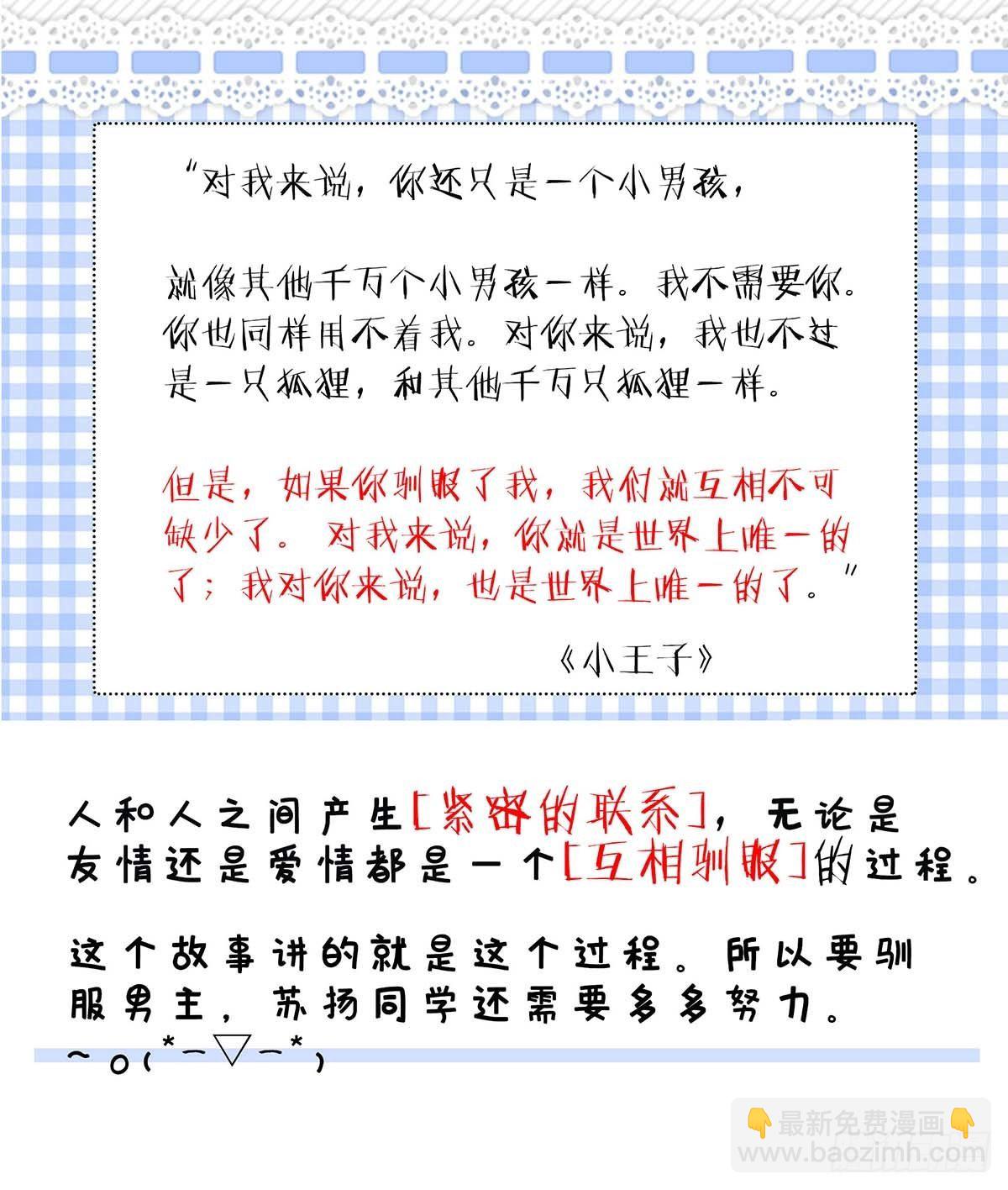 “对我来说，你还只是一个小男孩，

就像其他千万个小男孩一样。我不需要你。你也同样用不着我。对你来说，我也不过是一只狐狸，和其他千万只狐狸一样。

但是，如果你驯服了我，我们就互相不可缺少了。对我来说，你就是世界上唯一的了；我对你来说，也是世界上唯一的了。”

《小王子》

人和人之间产生[紧密的联系]，无论是友情还是爱情都是一个[互相驯服]的过程。

这个故事讲的就是这个过程。所以要驯服男主，苏扬同学还需要多多努力。
~o(*￣▽￣*)

👇最新免费漫画👇
www.baozimh.com